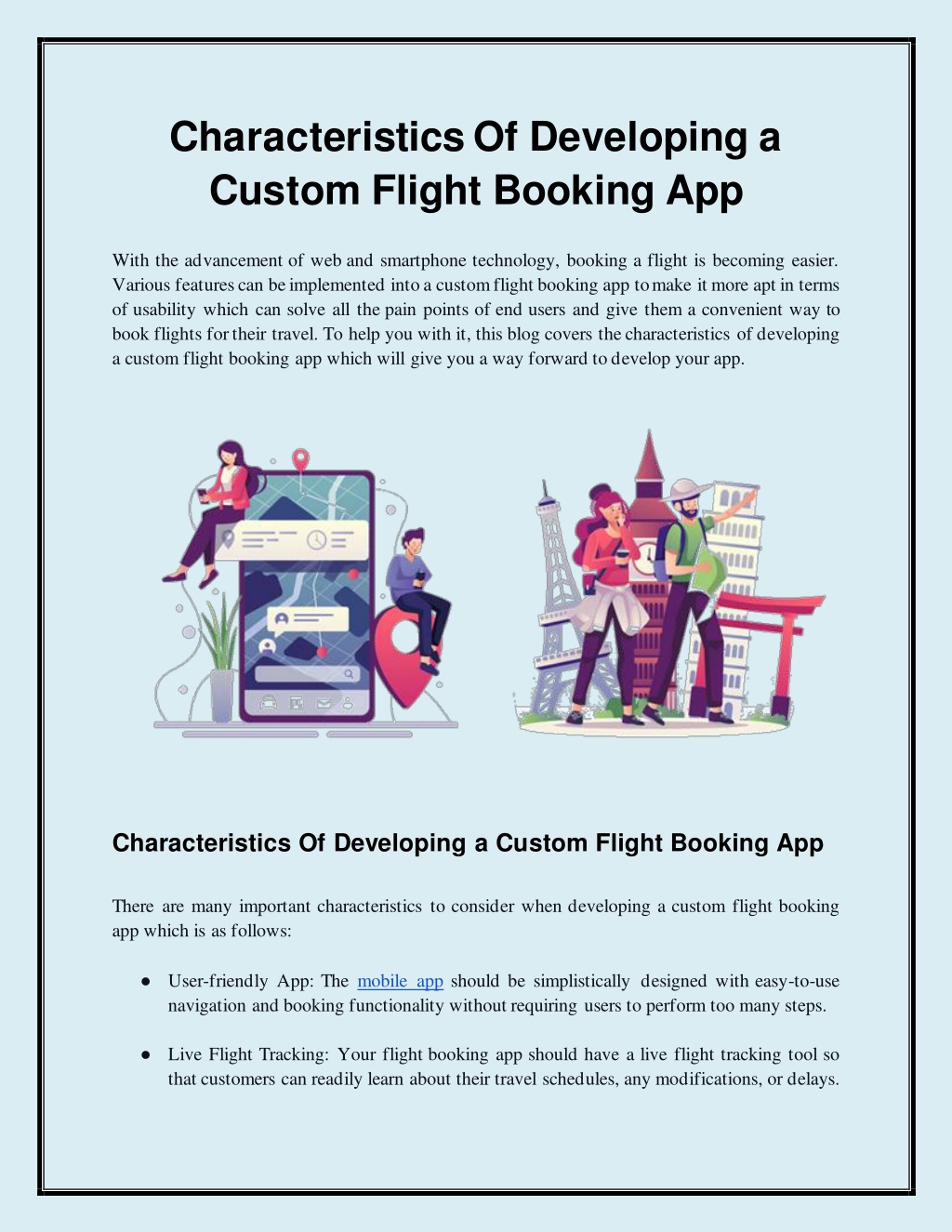 Characteristics Of Developing a Custom Flight Booking App

With the advancement of web and smartphone technology, booking a flight is becoming easier. Various features can be implemented into a custom flight booking app to make it more apt in terms of usability which can solve all the pain points of end users and give them a convenient way to book flights for their travel. To help you with it, this blog covers the characteristics of developing a custom flight booking app which will give you a way forward to develop your app.

Characteristics Of Developing a Custom Flight Booking App

There are many important characteristics to consider when developing a custom flight booking app which is as follows:

● User-friendly App: The mobile app should be simplistically designed with easy-to-use navigation and booking functionality without requiring users to perform too many steps.

● Live Flight Tracking: Your flight booking app should have a live flight tracking tool so that customers can readily learn about their travel schedules, any modifications, or delays.